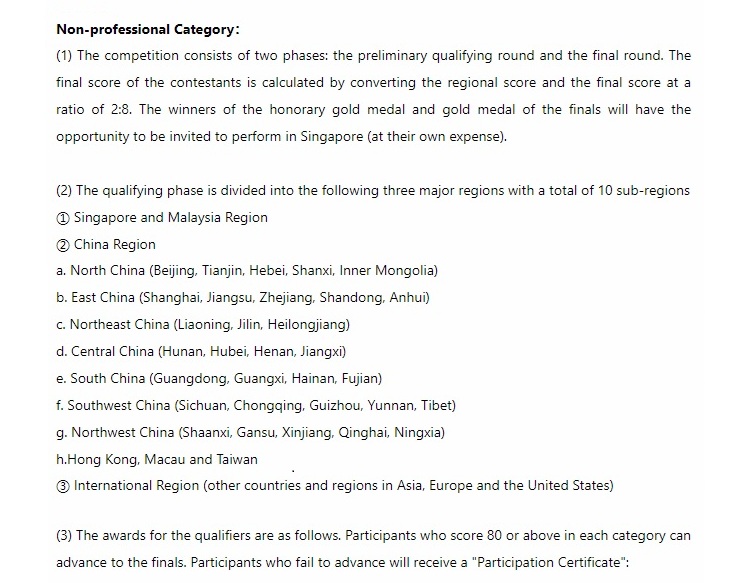 **Non-professional Category:**

(1) The competition consists of two phases: the preliminary qualifying round and the final round. The final score of the contestants is calculated by converting the regional score and the final score at a ratio of 2:8. The winners of the honorary gold medal and gold medal of the finals will have the opportunity to be invited to perform in Singapore (at their own expense).

(2) The qualifying phase is divided into the following three major regions with a total of 10 sub-regions

① Singapore and Malaysia Region

② China Region

a. North China (Beijing, Tianjin, Hebei, Shanxi, Inner Mongolia)

b. East China (Shanghai, Jiangsu, Zhejiang, Shandong, Anhui)

c. Northeast China (Liaoning, Jilin, Heilongjiang)

d. Central China (Hunan, Hubei, Henan, Jiangxi)

e. South China (Guangdong, Guangxi, Hainan, Fujian)

f. Southwest China (Sichuan, Chongqing, Guizhou, Yunnan, Tibet)

g. Northwest China (Shaanxi, Gansu, Xinjiang, Qinghai, Ningxia)

h.Hong Kong, Macau and Taiwan

③ International Region (other countries and regions in Asia, Europe and the United States)

(3) The awards for the qualifiers are as follows. Participants who score 80 or above in each category can advance to the finals. Participants who fail to advance will receive a "Participation Certificate":